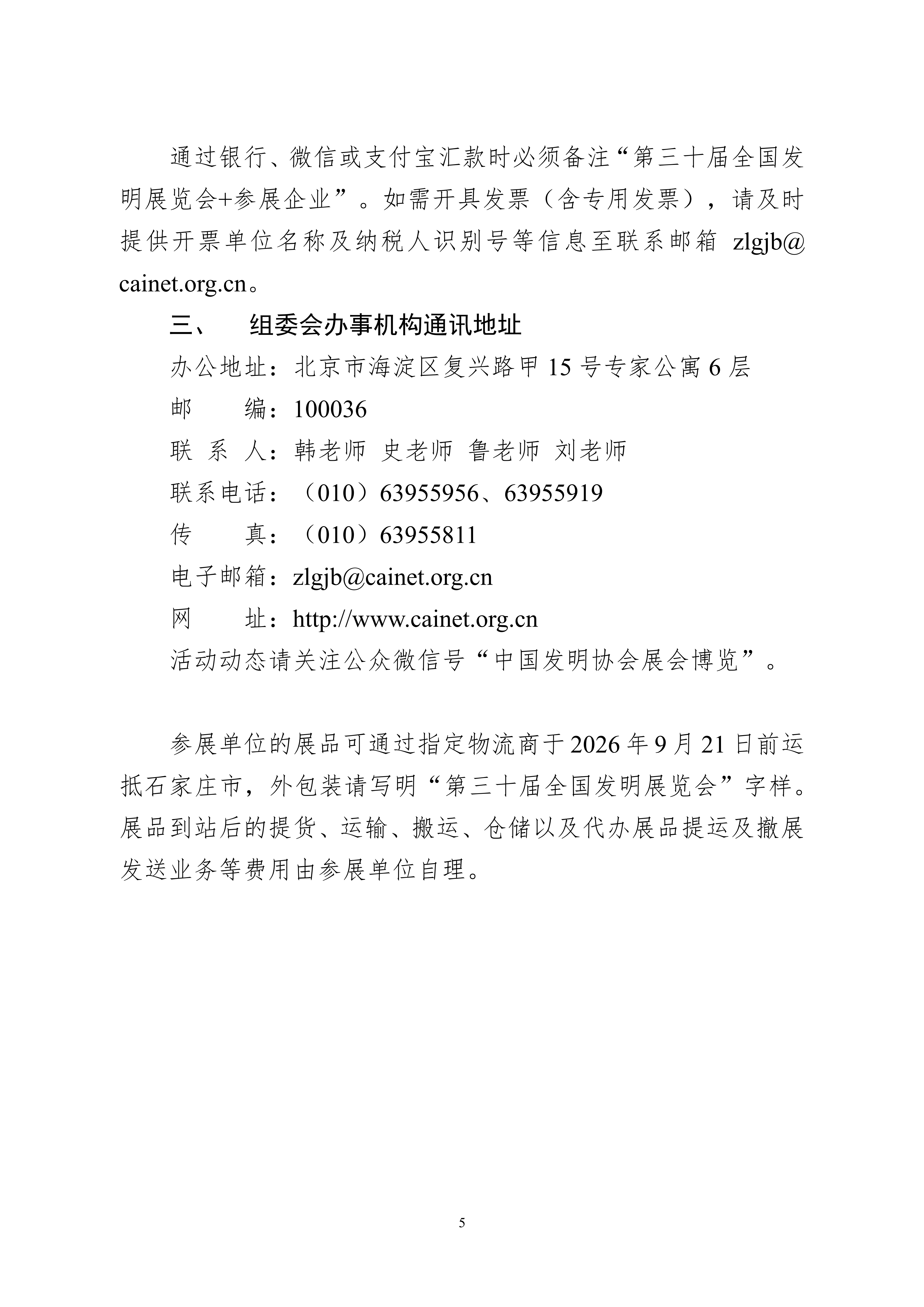 通过银行、微信或支付宝汇款时必须备注“第三十届全国发明展览会+参展企业”。如需开具发票（含专用发票），请及时提供开票单位名称及纳税人识别号等信息至联系邮箱 zlgjb@cainet.org.cn。

三、　组委会办事机构通讯地址

办公地址：北京市海淀区复兴路甲 15 号专家公寓 6 层

邮　　编：100036

联 系 人：韩老师 史老师 鲁老师 刘老师

联系电话：（010）63955956、63955919

传　　真：（010）63955811

电子邮箱：zlgjb@cainet.org.cn

网　　址：http://www.cainet.org.cn

活动动态请关注公众微信号“中国发明协会展会博览”。

参展单位的展品可通过指定物流商于 2026 年 9 月 21 日前运抵石家庄市，外包装请写明“第三十届全国发明展览会”字样。展品到站后的提货、运输、搬运、仓储以及代办展品提运及撤展发送业务等费用由参展单位自理。

5